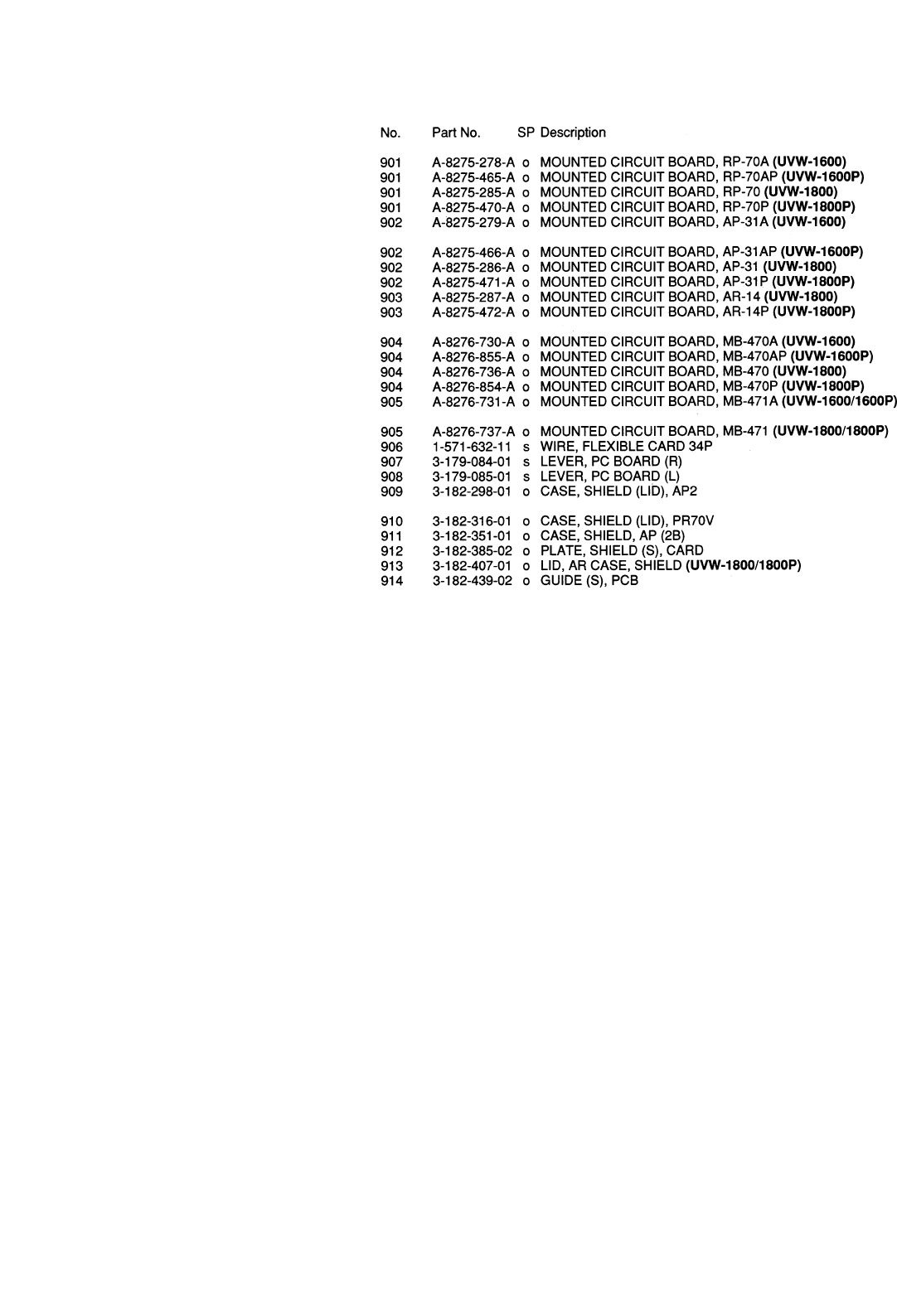 | No. | Part No. | SP | Description |
|---|---|---|---|
| 901 | A-8275-278-A | o | MOUNTED CIRCUIT BOARD, RP-70A (UVW-1600) |
| 901 | A-8275-465-A | o | MOUNTED CIRCUIT BOARD, RP-70AP (UVW-1600P) |
| 901 | A-8275-285-A | o | MOUNTED CIRCUIT BOARD, RP-70 (UVW-1800) |
| 901 | A-8275-470-A | o | MOUNTED CIRCUIT BOARD, RP-70P (UVW-1800P) |
| 902 | A-8275-279-A | o | MOUNTED CIRCUIT BOARD, AP-31A (UVW-1600) |
| 902 | A-8275-466-A | o | MOUNTED CIRCUIT BOARD, AP-31AP (UVW-1600P) |
| 902 | A-8275-286-A | o | MOUNTED CIRCUIT BOARD, AP-31 (UVW-1800) |
| 902 | A-8275-471-A | o | MOUNTED CIRCUIT BOARD, AP-31P (UVW-1800P) |
| 903 | A-8275-287-A | o | MOUNTED CIRCUIT BOARD, AR-14 (UVW-1800) |
| 903 | A-8275-472-A | o | MOUNTED CIRCUIT BOARD, AR-14P (UVW-1800P) |
| 904 | A-8276-730-A | o | MOUNTED CIRCUIT BOARD, MB-470A (UVW-1600) |
| 904 | A-8276-855-A | o | MOUNTED CIRCUIT BOARD, MB-470AP (UVW-1600P) |
| 904 | A-8276-736-A | o | MOUNTED CIRCUIT BOARD, MB-470 (UVW-1800) |
| 904 | A-8276-854-A | o | MOUNTED CIRCUIT BOARD, MB-470P (UVW-1800P) |
| 905 | A-8276-731-A | o | MOUNTED CIRCUIT BOARD, MB-471A (UVW-1600/1600P) |
| 905 | A-8276-737-A | o | MOUNTED CIRCUIT BOARD, MB-471 (UVW-1800/1800P) |
| 906 | 1-571-632-11 | s | WIRE, FLEXIBLE CARD 34P |
| 907 | 3-179-084-01 | s | LEVER, PC BOARD (R) |
| 908 | 3-179-085-01 | s | LEVER, PC BOARD (L) |
| 909 | 3-182-298-01 | o | CASE, SHIELD (LID), AP2 |
| 910 | 3-182-316-01 | o | CASE, SHIELD (LID), PR70V |
| 911 | 3-182-351-01 | o | CASE, SHIELD, AP (2B) |
| 912 | 3-182-385-02 | o | PLATE, SHIELD (S), CARD |
| 913 | 3-182-407-01 | o | LID, AR CASE, SHIELD (UVW-1800/1800P) |
| 914 | 3-182-439-02 | o | GUIDE (S), PCB |